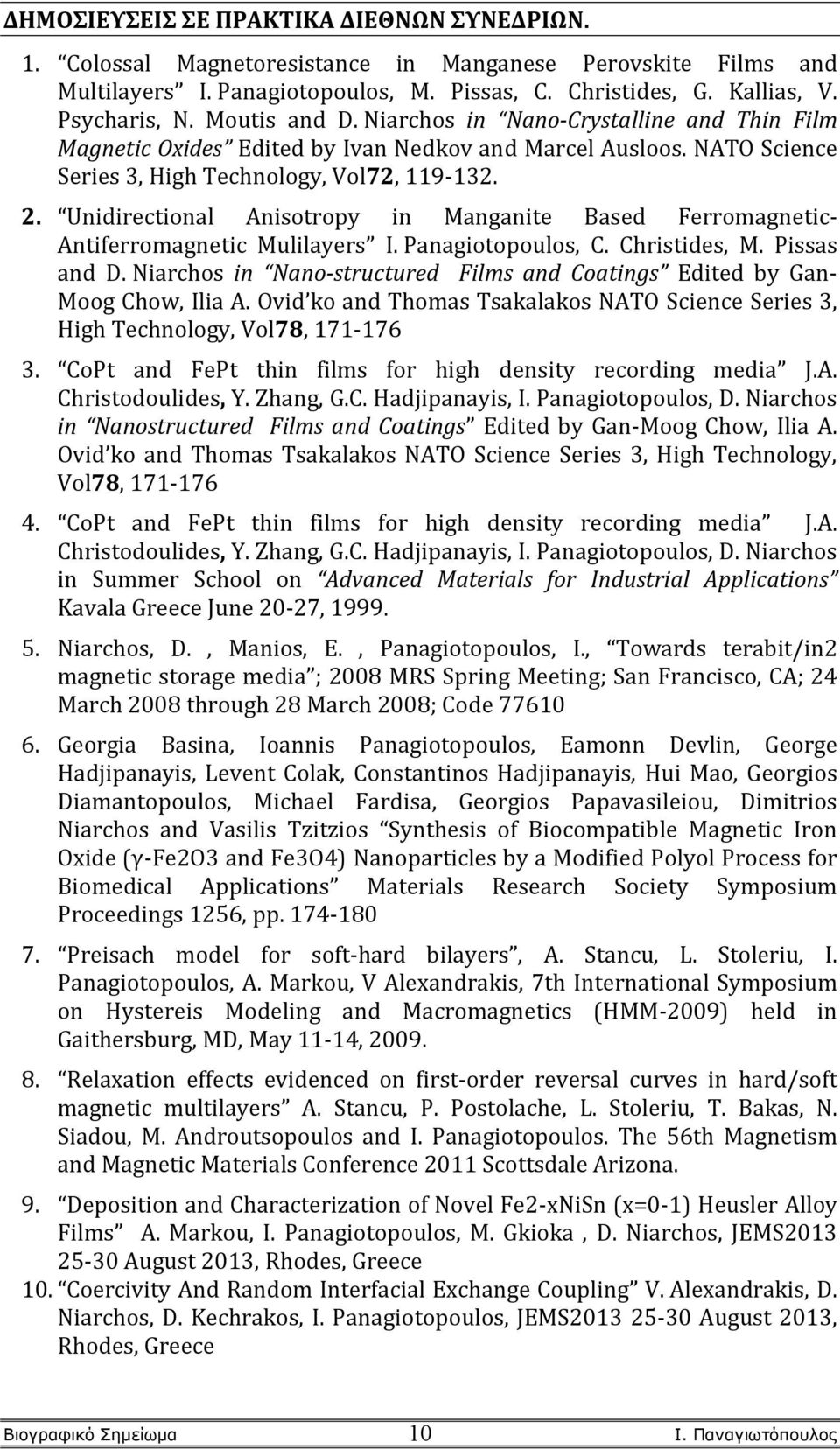 ΔΗΜΟΣΙΕΥΣΕΙΣ ΣΕ ΠΡΑΚΤΙΚΑ ΔΙΕΘΝΩΝ ΣΥΝΕΔΡΙΩΝ.

1. "Colossal Magnetoresistance in Manganese Perovskite Films and Multilayers" I. Panagiotopoulos, M. Pissas, C. Christides, G. Kallias, V. Psycharis, N. Moutis and D. Niarchos in "Nano-Crystalline and Thin Film Magnetic Oxides" Edited by Ivan Nedkov and Marcel Ausloos. NATO Science Series 3, High Technology, Vol72, 119-132.

2. "Unidirectional Anisotropy in Manganite Based Ferromagnetic-Antiferromagnetic Mulilayers" I. Panagiotopoulos, C. Christides, M. Pissas and D. Niarchos in "Nano-structured Films and Coatings" Edited by Gan-Moog Chow, Ilia A. Ovid'ko and Thomas Tsakalakos NATO Science Series 3, High Technology, Vol78, 171-176

3. "CoPt and FePt thin films for high density recording media" J.A. Christodoulides, Y. Zhang, G.C. Hadjipanayis, I. Panagiotopoulos, D. Niarchos in "Nanostructured Films and Coatings" Edited by Gan-Moog Chow, Ilia A. Ovid'ko and Thomas Tsakalakos NATO Science Series 3, High Technology, Vol78, 171-176

4. "CoPt and FePt thin films for high density recording media" J.A. Christodoulides, Y. Zhang, G.C. Hadjipanayis, I. Panagiotopoulos, D. Niarchos in Summer School on "Advanced Materials for Industrial Applications" Kavala Greece June 20-27, 1999.

5. Niarchos, D. , Manios, E. , Panagiotopoulos, I., "Towards terabit/in2 magnetic storage media"; 2008 MRS Spring Meeting; San Francisco, CA; 24 March 2008 through 28 March 2008; Code 77610

6. Georgia Basina, Ioannis Panagiotopoulos, Eamonn Devlin, George Hadjipanayis, Levent Colak, Constantinos Hadjipanayis, Hui Mao, Georgios Diamantopoulos, Michael Fardisa, Georgios Papavasileiou, Dimitrios Niarchos and Vasilis Tzitzios "Synthesis of Biocompatible Magnetic Iron Oxide (γ-Fe2O3 and Fe3O4) Nanoparticles by a Modified Polyol Process for Biomedical Applications" Materials Research Society Symposium Proceedings 1256, pp. 174-180

7. "Preisach model for soft-hard bilayers", A. Stancu, L. Stoleriu, I. Panagiotopoulos, A. Markou, V Alexandrakis, 7th International Symposium on Hystereis Modeling and Macromagnetics (HMM-2009) held in Gaithersburg, MD, May 11-14, 2009.

8. "Relaxation effects evidenced on first-order reversal curves in hard/soft magnetic multilayers" A. Stancu, P. Postolache, L. Stoleriu, T. Bakas, N. Siadou, M. Androutsopoulos and I. Panagiotopoulos. The 56th Magnetism and Magnetic Materials Conference 2011 Scottsdale Arizona.

9. "Deposition and Characterization of Novel Fe2-xNiSn (x=0-1) Heusler Alloy Films" A. Markou, I. Panagiotopoulos, M. Gkioka , D. Niarchos, JEMS2013 25-30 August 2013, Rhodes, Greece

10. "Coercivity And Random Interfacial Exchange Coupling" V. Alexandrakis, D. Niarchos, D. Kechrakos, I. Panagiotopoulos, JEMS2013 25-30 August 2013, Rhodes, Greece

Βιογραφικό Σημείωμα 10 Ι. Παναγιωτόπουλος